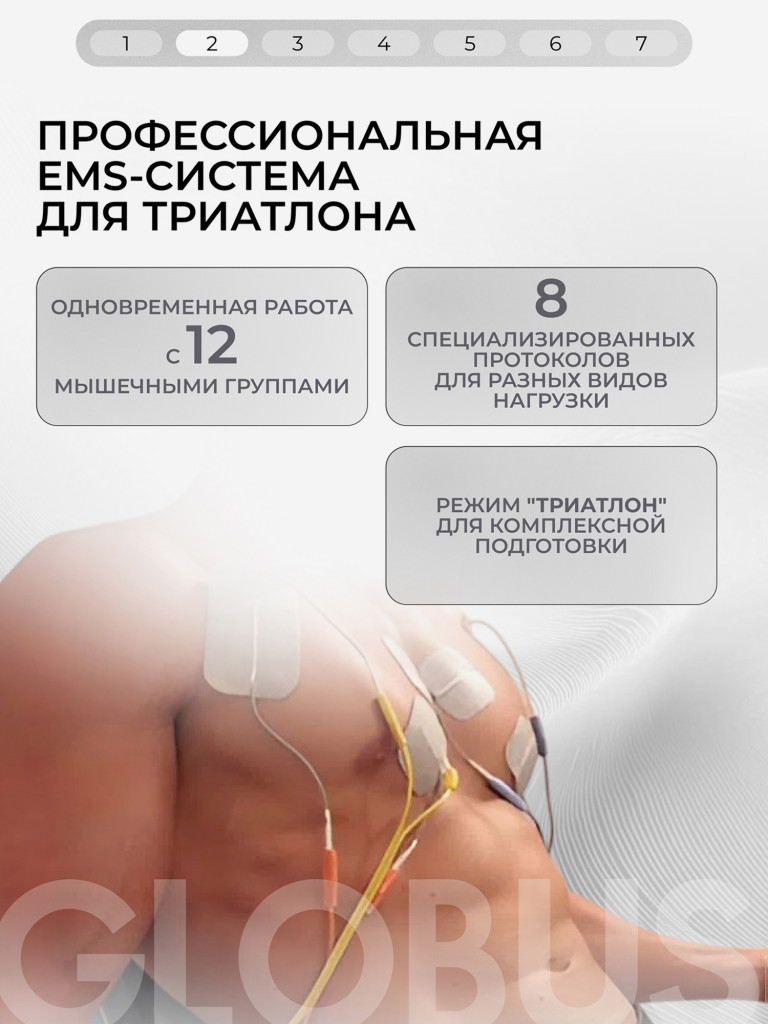 1 2 3 4 5 6 7

ПРОФЕССИОНАЛЬНАЯ EMS-СИСТЕМА ДЛЯ ТРИАТЛОНА

ОДНОВРЕМЕННАЯ РАБОТА С 12 МЫШЕЧНЫМИ ГРУППАМИ

8 СПЕЦИАЛИЗИРОВАННЫХ ПРОТОКОЛОВ ДЛЯ РАЗНЫХ ВИДОВ НАГРУЗКИ

РЕЖИМ "ТРИАТЛОН" ДЛЯ КОМПЛЕКСНОЙ ПОДГОТОВКИ

GLOBUS